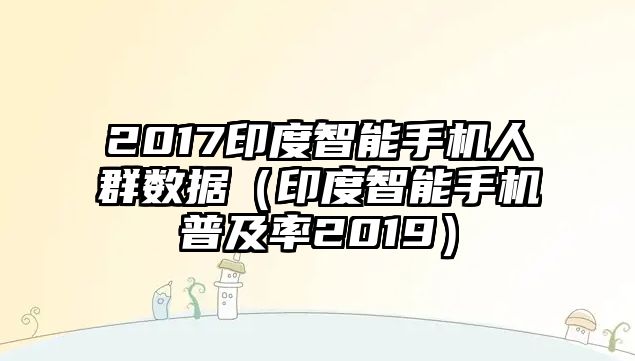 2017印度智能手机人群数据（印度智能手机普及率2019）